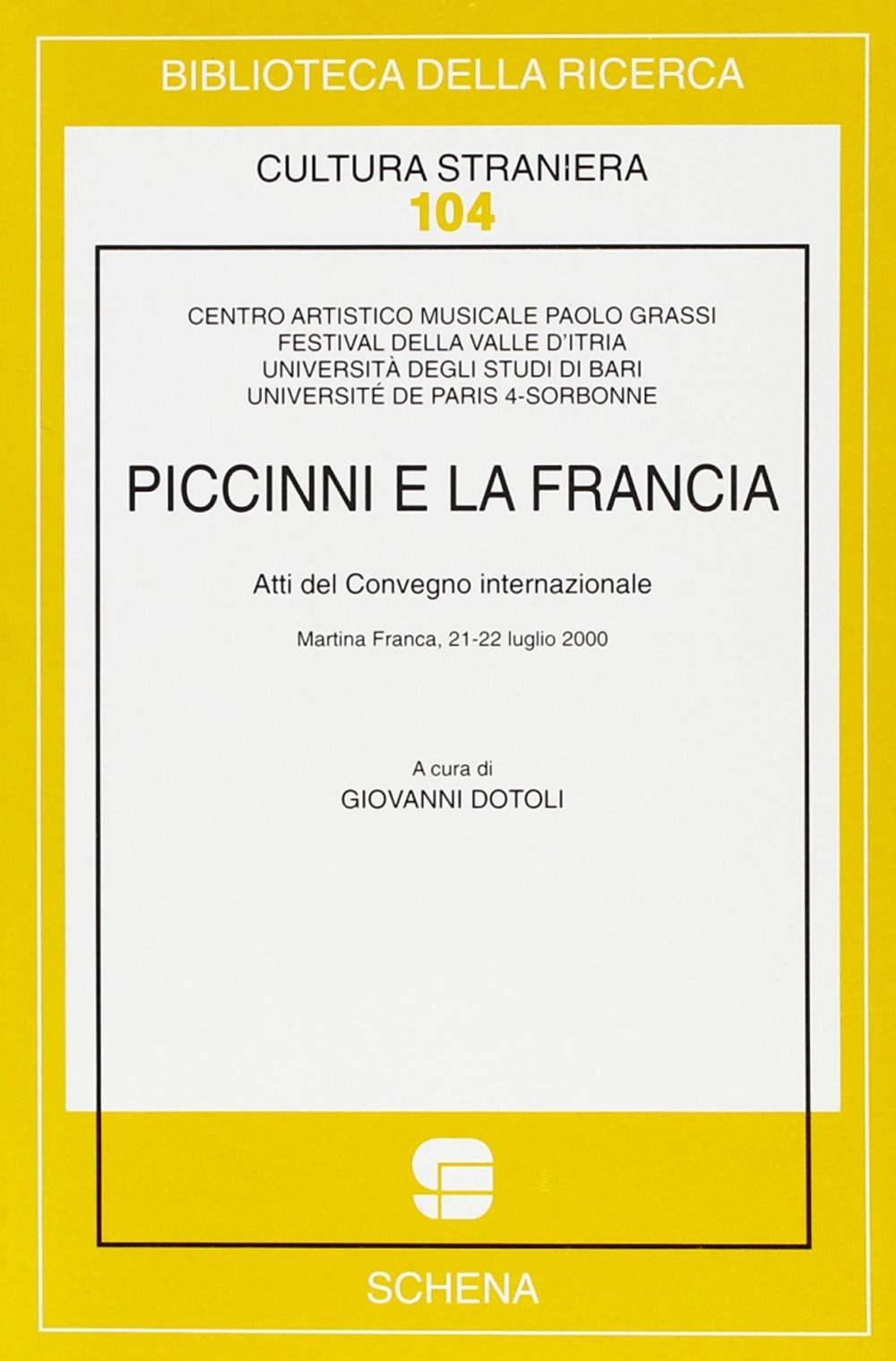 BIBLIOTECA DELLA RICERCA

CULTURA STRANIERA
104

CENTRO ARTISTICO MUSICALE PAOLO GRASSI
FESTIVAL DELLA VALLE D'ITRIA
UNIVERSITÀ DEGLI STUDI DI BARI
UNIVERSITÉ DE PARIS 4-SORBONNE

PICCINNI E LA FRANCIA

Atti del Convegno internazionale

Martina Franca, 21-22 luglio 2000

A cura di
GIOVANNI DOTOLI

SCHENA